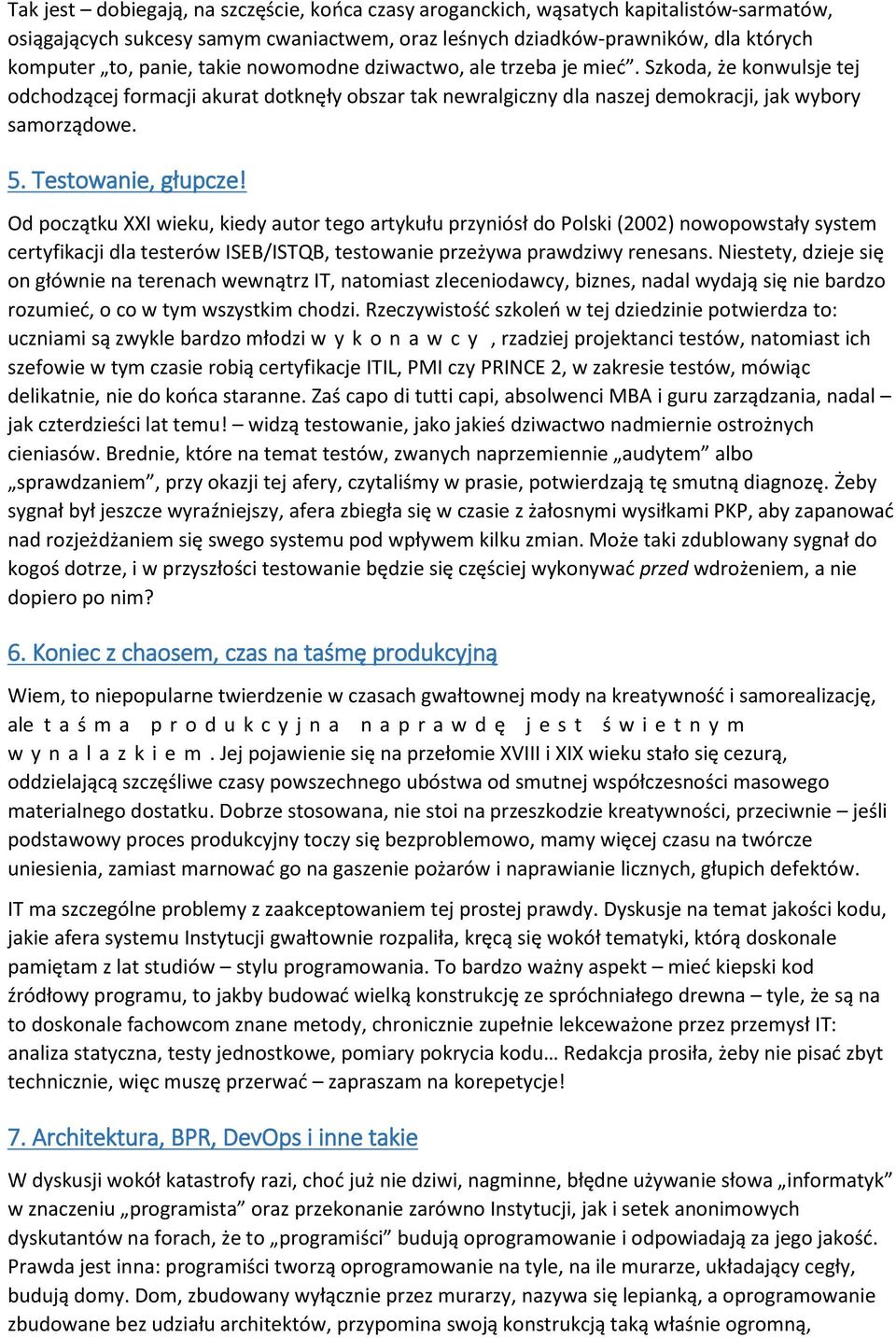 Tak jest – dobiegają, na szczęście, końca czasy aroganckich, wąsatych kapitalistów-sarmatów, osiągających sukcesy samym cwaniactwem, oraz leśnych dziadków-prawników, dla których komputer „to, panie, takie nowomodne dziwactwo, ale trzeba je mieć”. Szkoda, że konwulsje tej odchodzącej formacji akurat dotknęły obszar tak newralgiczny dla naszej demokracji, jak wybory samorządowe.

5. Testowanie, głupcze!

Od początku XXI wieku, kiedy autor tego artykułu przyniósł do Polski (2002) nowopowstały system certyfikacji dla testerów ISEB/ISTQB, testowanie przeżywa prawdziwy renesans. Niestety, dzieje się on głównie na terenach wewnątrz IT, natomiast zleceniodawcy, biznes, nadal wydają się nie bardzo rozumieć, o co w tym wszystkim chodzi. Rzeczywistość szkoleń w tej dziedzinie potwierdza to: uczniami są zwykle bardzo młodzi w y k o n a w c y , rzadziej projektanci testów, natomiast ich szefowie w tym czasie robią certyfikacje ITIL, PMI czy PRINCE 2, w zakresie testów, mówiąc delikatnie, nie do końca staranne. Zaś capo di tutti capi, absolwenci MBA i guru zarządzania, nadal – jak czterdzieści lat temu! – widzą testowanie, jako jakieś dziwactwo nadmiernie ostrożnych cieniasów. Brednie, które na temat testów, zwanych naprzemiennie „audytem” albo „sprawdzaniem”, przy okazji tej afery, czytaliśmy w prasie, potwierdzają tę smutną diagnozę. Żeby sygnał był jeszcze wyraźniejszy, afera zbiegła się w czasie z żałosnymi wysiłkami PKP, aby zapanować nad rozjeżdżaniem się swego systemu pod wpływem kilku zmian. Może taki zdublowany sygnał do kogoś dotrze, i w przyszłości testowanie będzie się częściej wykonywać przed wdrożeniem, a nie dopiero po nim?

6. Koniec z chaosem, czas na taśmę produkcyjną

Wiem, to niepopularne twierdzenie w czasach gwałtownej mody na kreatywność i samorealizację, ale t a ś m a p r o d u k c y j n a n a p r a w d ę j e s t ś w i e t n y m w y n a l a z k i e m . Jej pojawienie się na przełomie XVIII i XIX wieku stało się cezurą, oddzielającą szczęśliwe czasy powszechnego ubóstwa od smutnej współczesności masowego materialnego dostatku. Dobrze stosowana, nie stoi na przeszkodzie kreatywności, przeciwnie – jeśli podstawowy proces produkcyjny toczy się bezproblemowo, mamy więcej czasu na twórcze uniesienia, zamiast marnować go na gaszenie pożarów i naprawianie licznych, głupich defektów.

IT ma szczególne problemy z zaakceptowaniem tej prostej prawdy. Dyskusje na temat jakości kodu, jakie afera systemu Instytucji gwałtownie rozpaliła, kręcą się wokół tematyki, którą doskonale pamiętam z lat studiów – stylu programowania. To bardzo ważny aspekt – mieć kiepski kod źródłowy programu, to jakby budować wielką konstrukcję ze spróchniałego drewna – tyle, że są na to doskonale fachowcom znane metody, chronicznie zupełnie lekceważone przez przemysł IT: analiza statyczna, testy jednostkowe, pomiary pokrycia kodu… Redakcja prosiła, żeby nie pisać zbyt technicznie, więc muszę przerwać – zapraszam na korepetycje!

7. Architektura, BPR, DevOps i inne takie

W dyskusji wokół katastrofy razi, choć już nie dziwi, nagminne, błędne używanie słowa „informatyk” w znaczeniu „programista” oraz przekonanie zarówno Instytucji, jak i setek anonimowych dyskutantów na forach, że to „programiści” budują oprogramowanie i odpowiadają za jego jakość. Prawda jest inna: programiści tworzą oprogramowanie na tyle, na ile murarze, układający cegły, budują domy. Dom, zbudowany wyłącznie przez murarzy, nazywa się lepianką, a oprogramowanie zbudowane bez udziału architektów, przypomina swoją konstrukcją taką właśnie ogromną,